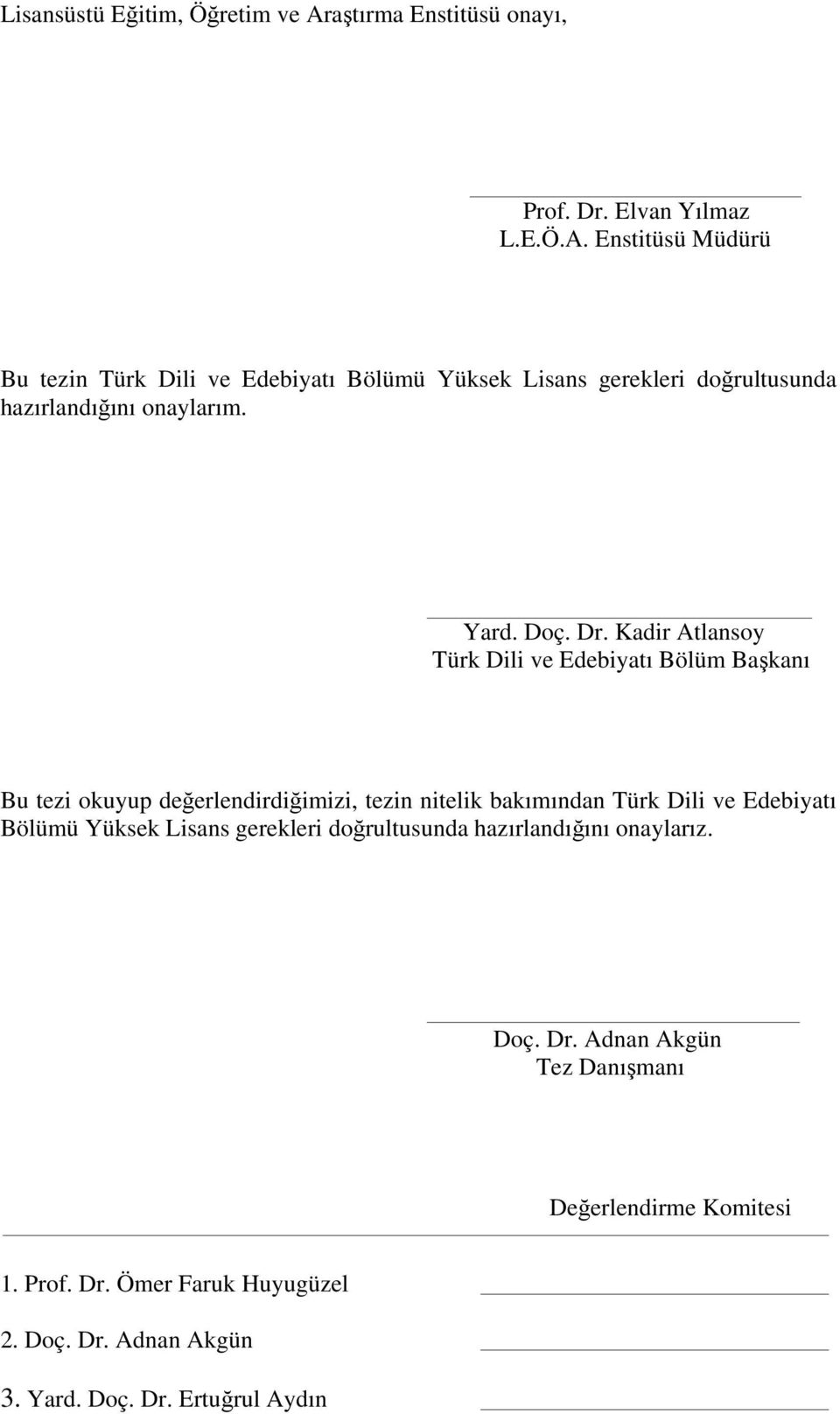 Lisansüstü Eğitim, Öğretim ve Araştırma Enstitüsü onayı,

Prof. Dr. Elvan Yılmaz
L.E.Ö.A. Enstitüsü Müdürü

Bu tezin Türk Dili ve Edebiyatı Bölümü Yüksek Lisans gerekleri doğrultusunda hazırlandığını onaylarım.

Yard. Doç. Dr. Kadir Atlansoy
Türk Dili ve Edebiyatı Bölüm Başkanı

Bu tezi okuyup değerlendirdiğimizi, tezin nitelik bakımından Türk Dili ve Edebiyatı Bölümü Yüksek Lisans gerekleri doğrultusunda hazırlandığını onaylarız.

Doç. Dr. Adnan Akgün
Tez Danışmanı

Değerlendirme Komitesi

1. Prof. Dr. Ömer Faruk Huyugüzel

2. Doç. Dr. Adnan Akgün

3. Yard. Doç. Dr. Ertuğrul Aydın